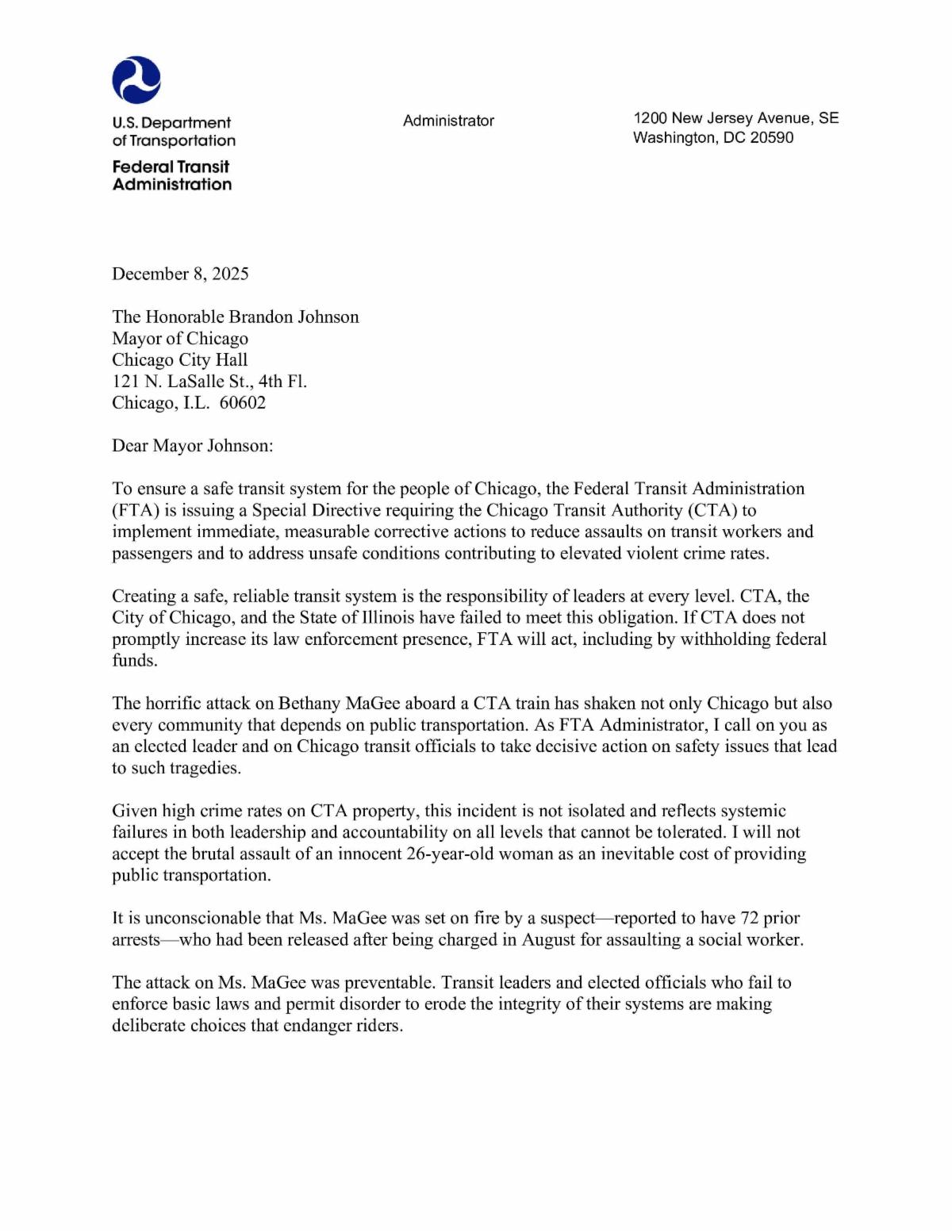 U.S. Department of Transportation

Federal Transit Administration

Administrator

1200 New Jersey Avenue, SE
Washington, DC 20590

December 8, 2025

The Honorable Brandon Johnson
Mayor of Chicago
Chicago City Hall
121 N. LaSalle St., 4th Fl.
Chicago, I.L. 60602

Dear Mayor Johnson:

To ensure a safe transit system for the people of Chicago, the Federal Transit Administration (FTA) is issuing a Special Directive requiring the Chicago Transit Authority (CTA) to implement immediate, measurable corrective actions to reduce assaults on transit workers and passengers and to address unsafe conditions contributing to elevated violent crime rates.

Creating a safe, reliable transit system is the responsibility of leaders at every level. CTA, the City of Chicago, and the State of Illinois have failed to meet this obligation. If CTA does not promptly increase its law enforcement presence, FTA will act, including by withholding federal funds.

The horrific attack on Bethany MaGee aboard a CTA train has shaken not only Chicago but also every community that depends on public transportation. As FTA Administrator, I call on you as an elected leader and on Chicago transit officials to take decisive action on safety issues that lead to such tragedies.

Given high crime rates on CTA property, this incident is not isolated and reflects systemic failures in both leadership and accountability on all levels that cannot be tolerated. I will not accept the brutal assault of an innocent 26-year-old woman as an inevitable cost of providing public transportation.

It is unconscionable that Ms. MaGee was set on fire by a suspect—reported to have 72 prior arrests—who had been released after being charged in August for assaulting a social worker.

The attack on Ms. MaGee was preventable. Transit leaders and elected officials who fail to enforce basic laws and permit disorder to erode the integrity of their systems are making deliberate choices that endanger riders.